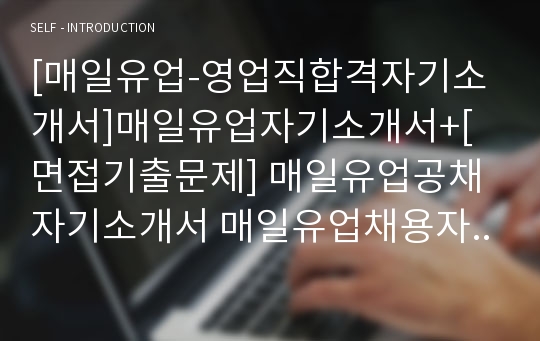 SELF - INTRODUCTION

[매일유업-영업직합격자기소개서]매일유업자기소개서+[면접기출문제] 매일유업공채자기소개서 매일유업채용자..